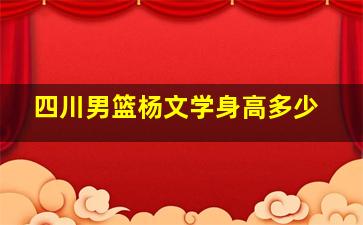 四川男篮杨文学身高多少